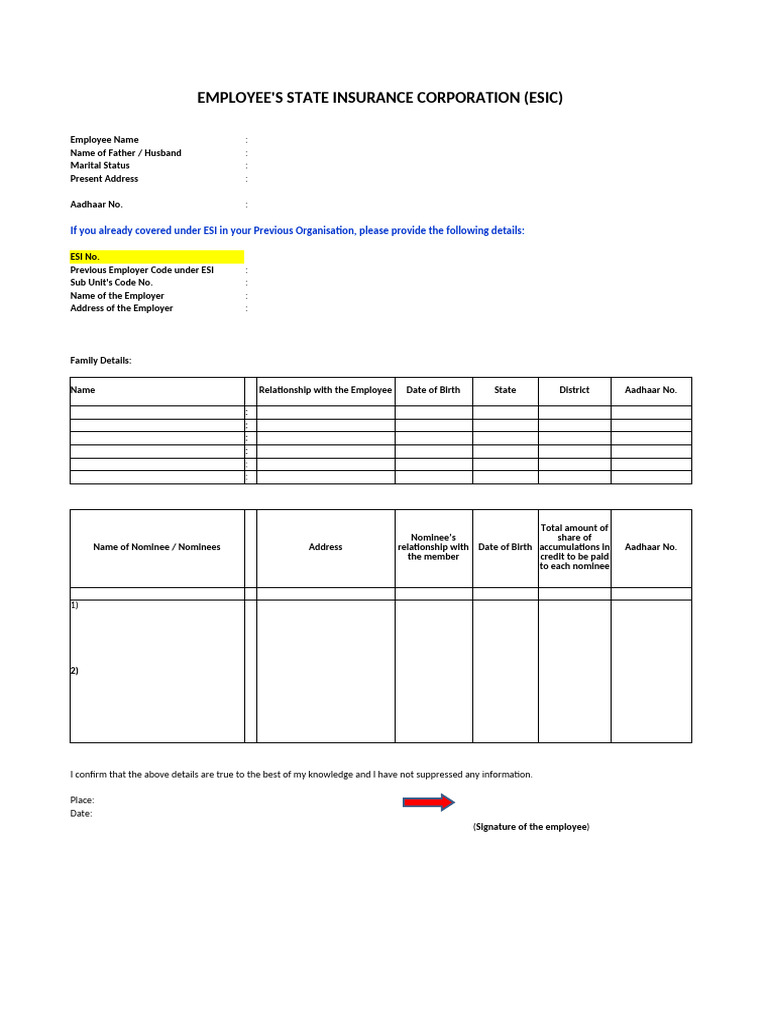 EMPLOYEE'S STATE INSURANCE CORPORATION (ESIC)

Employee Name :
Name of Father / Husband :
Marital Status :
Present Address :

Aadhaar No. :

If you already covered under ESI in your Previous Organisation, please provide the following details:

ESI No.
Previous Employer Code under ESI :
Sub Unit's Code No. :
Name of the Employer :
Address of the Employer :

Family Details:

| Name | | Relationship with the Employee | Date of Birth | State | District | Aadhaar No. |
|---|---|---|---|---|---|---|
| | : | | | | | |
| | : | | | | | |
| | : | | | | | |
| | : | | | | | |
| | : | | | | | |
| | : | | | | | |

| Name of Nominee / Nominees | | Address | Nominee's relationship with the member | Date of Birth | Total amount of share of accumulations in credit to be paid to each nominee | Aadhaar No. |
|---|---|---|---|---|---|---|
| | | | | | | |
| 1) | | | | | | |
| 2) | | | | | | |

I confirm that the above details are true to the best of my knowledge and I have not suppressed any information.

Place:
Date:

(Signature of the employee)